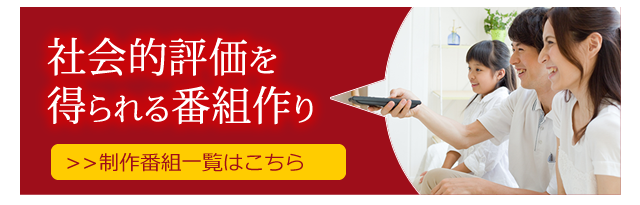 社会的評価を
得られる番組作り

>>制作番組一覧はこちら